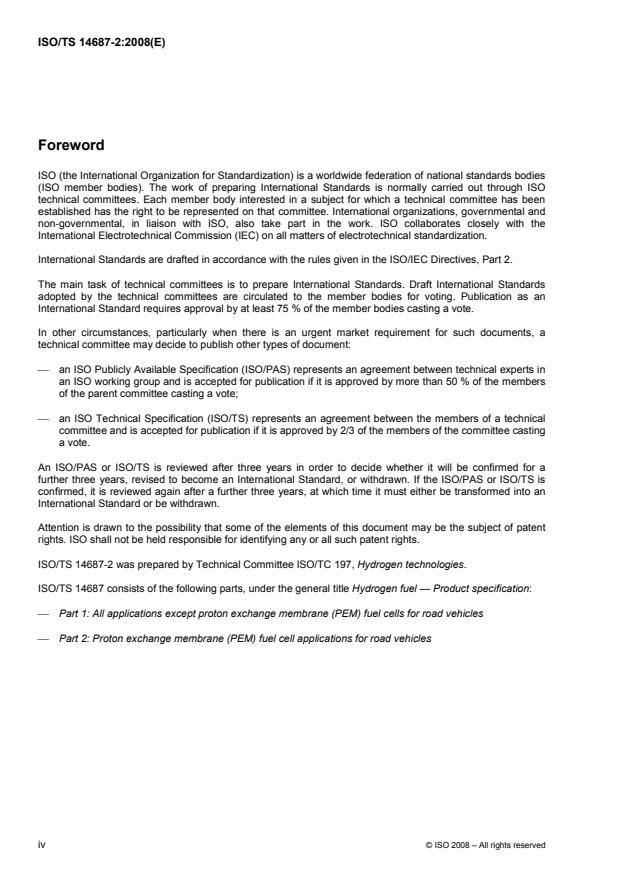 ISO/TS 14687-2:2008(E)

Foreword

ISO (the International Organization for Standardization) is a worldwide federation of national standards bodies (ISO member bodies). The work of preparing International Standards is normally carried out through ISO technical committees. Each member body interested in a subject for which a technical committee has been established has the right to be represented on that committee. International organizations, governmental and non-governmental, in liaison with ISO, also take part in the work. ISO collaborates closely with the International Electrotechnical Commission (IEC) on all matters of electrotechnical standardization.

International Standards are drafted in accordance with the rules given in the ISO/IEC Directives, Part 2.

The main task of technical committees is to prepare International Standards. Draft International Standards adopted by the technical committees are circulated to the member bodies for voting. Publication as an International Standard requires approval by at least 75 % of the member bodies casting a vote.

In other circumstances, particularly when there is an urgent market requirement for such documents, a technical committee may decide to publish other types of document:

— an ISO Publicly Available Specification (ISO/PAS) represents an agreement between technical experts in an ISO working group and is accepted for publication if it is approved by more than 50 % of the members of the parent committee casting a vote;

— an ISO Technical Specification (ISO/TS) represents an agreement between the members of a technical committee and is accepted for publication if it is approved by 2/3 of the members of the committee casting a vote.

An ISO/PAS or ISO/TS is reviewed after three years in order to decide whether it will be confirmed for a further three years, revised to become an International Standard, or withdrawn. If the ISO/PAS or ISO/TS is confirmed, it is reviewed again after a further three years, at which time it must either be transformed into an International Standard or be withdrawn.

Attention is drawn to the possibility that some of the elements of this document may be the subject of patent rights. ISO shall not be held responsible for identifying any or all such patent rights.

ISO/TS 14687-2 was prepared by Technical Committee ISO/TC 197, Hydrogen technologies.

ISO/TS 14687 consists of the following parts, under the general title Hydrogen fuel — Product specification:

— Part 1: All applications except proton exchange membrane (PEM) fuel cells for road vehicles

— Part 2: Proton exchange membrane (PEM) fuel cell applications for road vehicles

iv

© ISO 2008 – All rights reserved